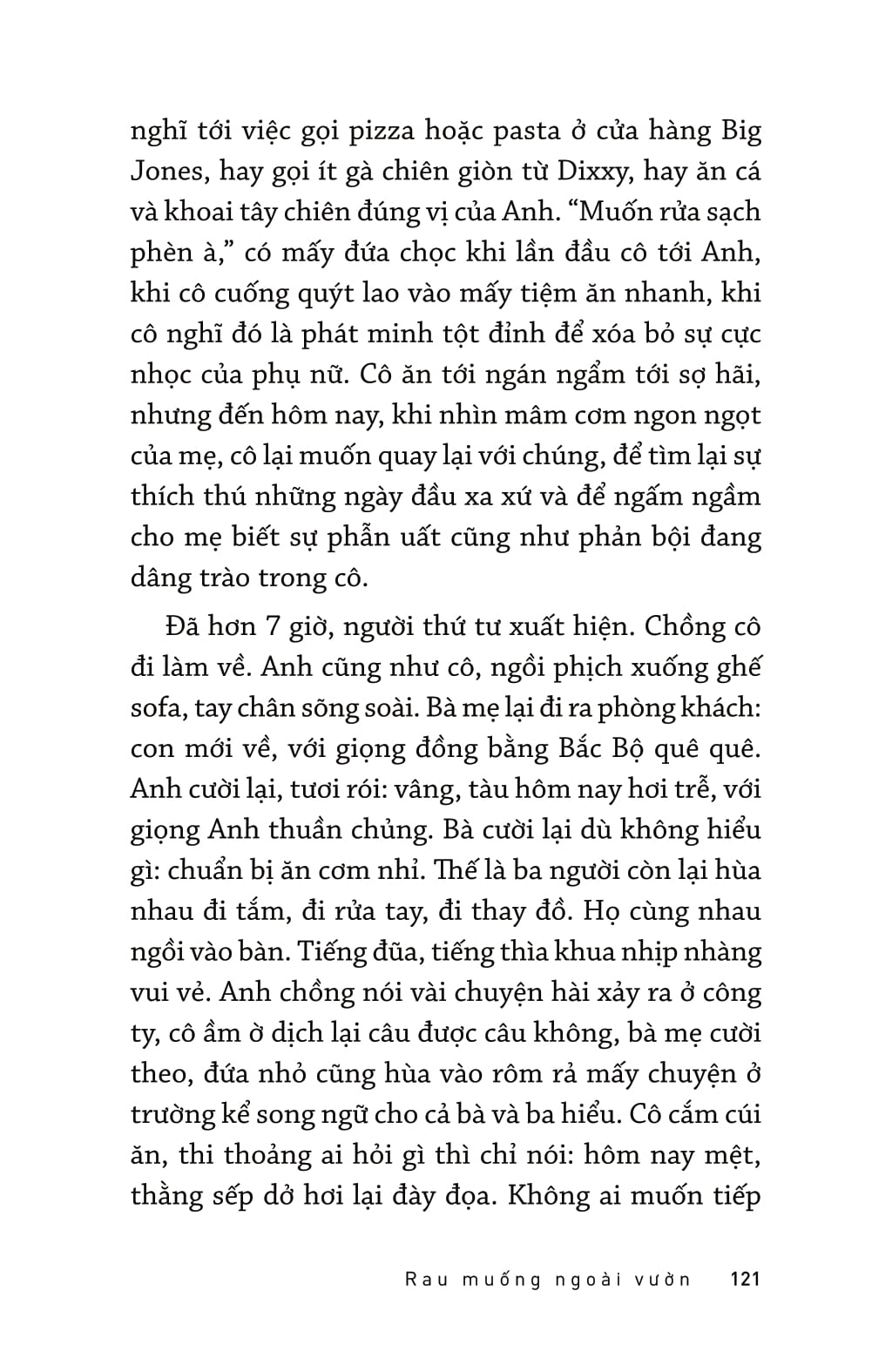 nghĩ tới việc gọi pizza hoặc pasta ở cửa hàng Big Jones, hay gọi ít gà chiên giòn từ Dixxy, hay ăn cá và khoai tây chiên đúng vị của Anh. “Muốn rửa sạch phèn à,” có mấy đứa chọc khi lần đầu cô tới Anh, khi cô cuống quýt lao vào mấy tiệm ăn nhanh, khi cô nghĩ đó là phát minh tột đỉnh để xóa bỏ sự cực nhọc của phụ nữ. Cô ăn tới ngán ngẩm tới sợ hãi, nhưng đến hôm nay, khi nhìn mâm cơm ngon ngọt của mẹ, cô lại muốn quay lại với chúng, để tìm lại sự thích thú những ngày đầu xa xứ và để ngấm ngầm cho mẹ biết sự phẫn uất cũng như phản bội đang dâng trào trong cô.

Đã hơn 7 giờ, người thứ tư xuất hiện. Chồng cô đi làm về. Anh cũng như cô, ngồi phịch xuống ghế sofa, tay chân sõng soài. Bà mẹ lại đi ra phòng khách: con mới về, với giọng đồng bằng Bắc Bộ quê quê. Anh cười lại, tươi rói: vâng, tàu hôm nay hơi trễ, với giọng Anh thuần chủng. Bà cười lại dù không hiểu gì: chuẩn bị ăn cơm nhỉ. Thế là ba người còn lại hùa nhau đi tắm, đi rửa tay, đi thay đồ. Họ cùng nhau ngồi vào bàn. Tiếng đũa, tiếng thìa khua nhịp nhàng vui vẻ. Anh chồng nói vài chuyện hài xảy ra ở công ty, cô ầm ờ dịch lại câu được câu không, bà mẹ cười theo, đứa nhỏ cũng hùa vào rôm rả mấy chuyện ở trường kể song ngữ cho cả bà và ba hiểu. Cô cắm cúi ăn, thi thoảng ai hỏi gì thì chỉ nói: hôm nay mệt, thằng sếp dở hơi lại đày đọa. Không ai muốn tiếp

Rau muống ngoài vườn 121